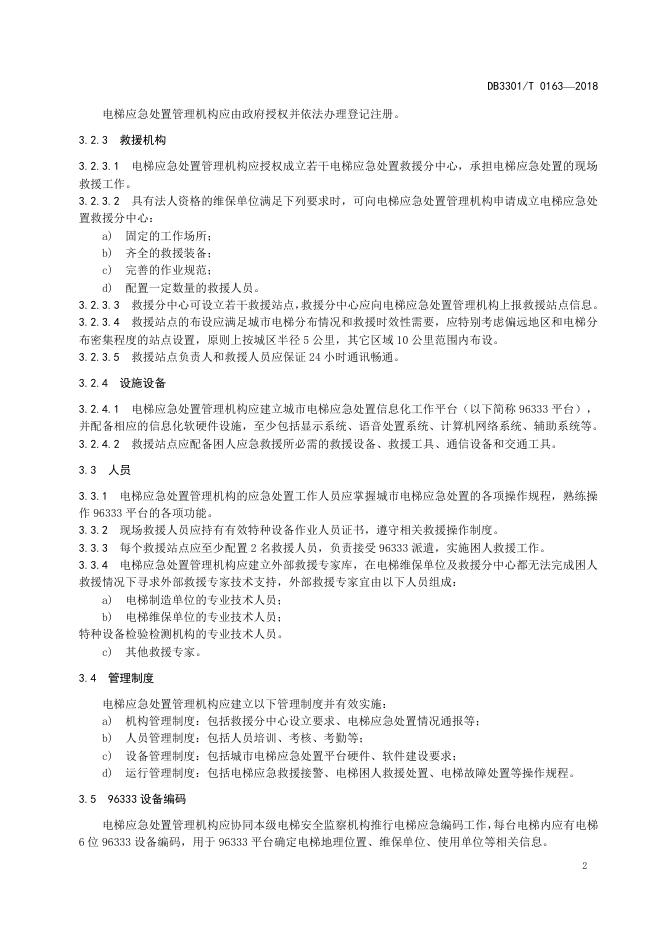 DB3301/T 0163—2018

电梯应急处置管理机构应由政府授权并依法办理登记注册。

3.2.3 救援机构

3.2.3.1 电梯应急处置管理机构应授权成立若干电梯应急处置救援分中心，承担电梯应急处置的现场救援工作。

3.2.3.2 具有法人资格的维保单位满足下列要求时，可向电梯应急处置管理机构申请成立电梯应急处置救援分中心：

a) 固定的工作场所；

b) 齐全的救援装备；

c) 完善的作业规范；

d) 配置一定数量的救援人员。

3.2.3.3 救援分中心可设立若干救援站点，救援分中心应向电梯应急处置管理机构上报救援站点信息。

3.2.3.4 救援站点的布设应满足城市电梯分布情况和救援时效性需要，应特别考虑偏远地区和电梯分布密集程度的站点设置，原则上按城区半径 5 公里，其它区域 10 公里范围内布设。

3.2.3.5 救援站点负责人和救援人员应保证 24 小时通讯畅通。

3.2.4 设施设备

3.2.4.1 电梯应急处置管理机构应建立城市电梯应急处置信息化工作平台（以下简称 96333 平台），并配备相应的信息化软硬件设施，至少包括显示系统、语音处置系统、计算机网络系统、辅助系统等。

3.2.4.2 救援站点应配备困人应急救援所必需的救援设备、救援工具、通信设备和交通工具。

3.3 人员

3.3.1 电梯应急处置管理机构的应急处置工作人员应掌握城市电梯应急处置的各项操作规程，熟练操作 96333 平台的各项功能。

3.3.2 现场救援人员应持有有效特种设备作业人员证书，遵守相关救援操作制度。

3.3.3 每个救援站点应至少配置 2 名救援人员，负责接受 96333 派遣，实施困人救援工作。

3.3.4 电梯应急处置管理机构应建立外部救援专家库，在电梯维保单位及救援分中心都无法完成困人救援情况下寻求外部救援专家技术支持，外部救援专家宜由以下人员组成：

a) 电梯制造单位的专业技术人员；

b) 电梯维保单位的专业技术人员；

特种设备检验检测机构的专业技术人员。

c) 其他救援专家。

3.4 管理制度

电梯应急处置管理机构应建立以下管理制度并有效实施：

a) 机构管理制度：包括救援分中心设立要求、电梯应急处置情况通报等；

b) 人员管理制度：包括人员培训、考核、考勤等；

c) 设备管理制度：包括城市电梯应急处置平台硬件、软件建设要求；

d) 运行管理制度：包括电梯应急救援接警、电梯困人救援处置、电梯故障处置等操作规程。

3.5 96333 设备编码

电梯应急处置管理机构应协同本级电梯安全监察机构推行电梯应急编码工作，每台电梯内应有电梯 6 位 96333 设备编码，用于 96333 平台确定电梯地理位置、维保单位、使用单位等相关信息。

2